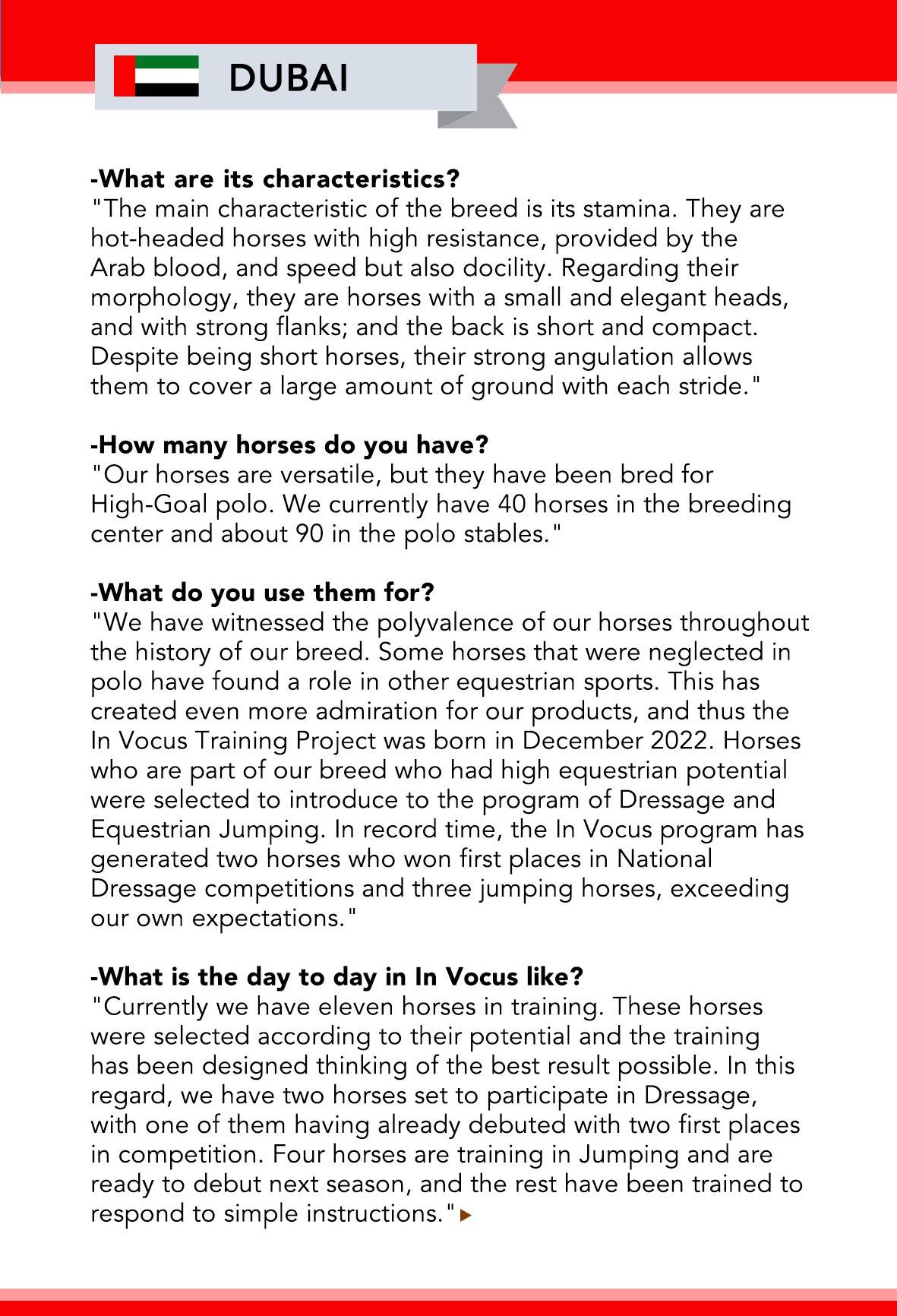 DUBAI

-What are its characteristics?
"The main characteristic of the breed is its stamina. They are hot-headed horses with high resistance, provided by the Arab blood, and speed but also docility. Regarding their morphology, they are horses with a small and elegant heads, and with strong flanks; and the back is short and compact. Despite being short horses, their strong angulation allows them to cover a large amount of ground with each stride."

-How many horses do you have?
"Our horses are versatile, but they have been bred for High-Goal polo. We currently have 40 horses in the breeding center and about 90 in the polo stables."

-What do you use them for?
"We have witnessed the polyvalence of our horses throughout the history of our breed. Some horses that were neglected in polo have found a role in other equestrian sports. This has created even more admiration for our products, and thus the In Vocus Training Project was born in December 2022. Horses who are part of our breed who had high equestrian potential were selected to introduce to the program of Dressage and Equestrian Jumping. In record time, the In Vocus program has generated two horses who won first places in National Dressage competitions and three jumping horses, exceeding our own expectations."

-What is the day to day in In Vocus like?
"Currently we have eleven horses in training. These horses were selected according to their potential and the training has been designed thinking of the best result possible. In this regard, we have two horses set to participate in Dressage, with one of them having already debuted with two first places in competition. Four horses are training in Jumping and are ready to debut next season, and the rest have been trained to respond to simple instructions."